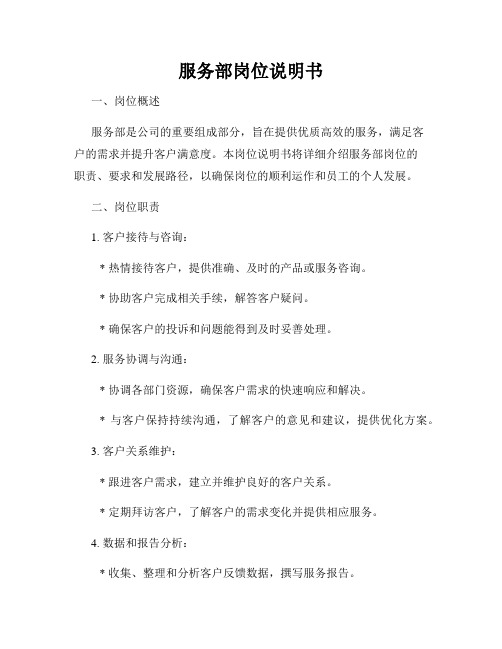 服务部岗位说明书

一、岗位概述

服务部是公司的重要组成部分，旨在提供优质高效的服务，满足客户的需求并提升客户满意度。本岗位说明书将详细介绍服务部岗位的职责、要求和发展路径，以确保岗位的顺利运作和员工的个人发展。

二、岗位职责

1. 客户接待与咨询：

* 热情接待客户，提供准确、及时的产品或服务咨询。

* 协助客户完成相关手续，解答客户疑问。

* 确保客户的投诉和问题能得到及时妥善处理。

2. 服务协调与沟通：

* 协调各部门资源，确保客户需求的快速响应和解决。

* 与客户保持持续沟通，了解客户的意见和建议，提供优化方案。

3. 客户关系维护：

* 跟进客户需求，建立并维护良好的客户关系。

* 定期拜访客户，了解客户的需求变化并提供相应服务。

4. 数据和报告分析：

* 收集、整理和分析客户反馈数据，撰写服务报告。